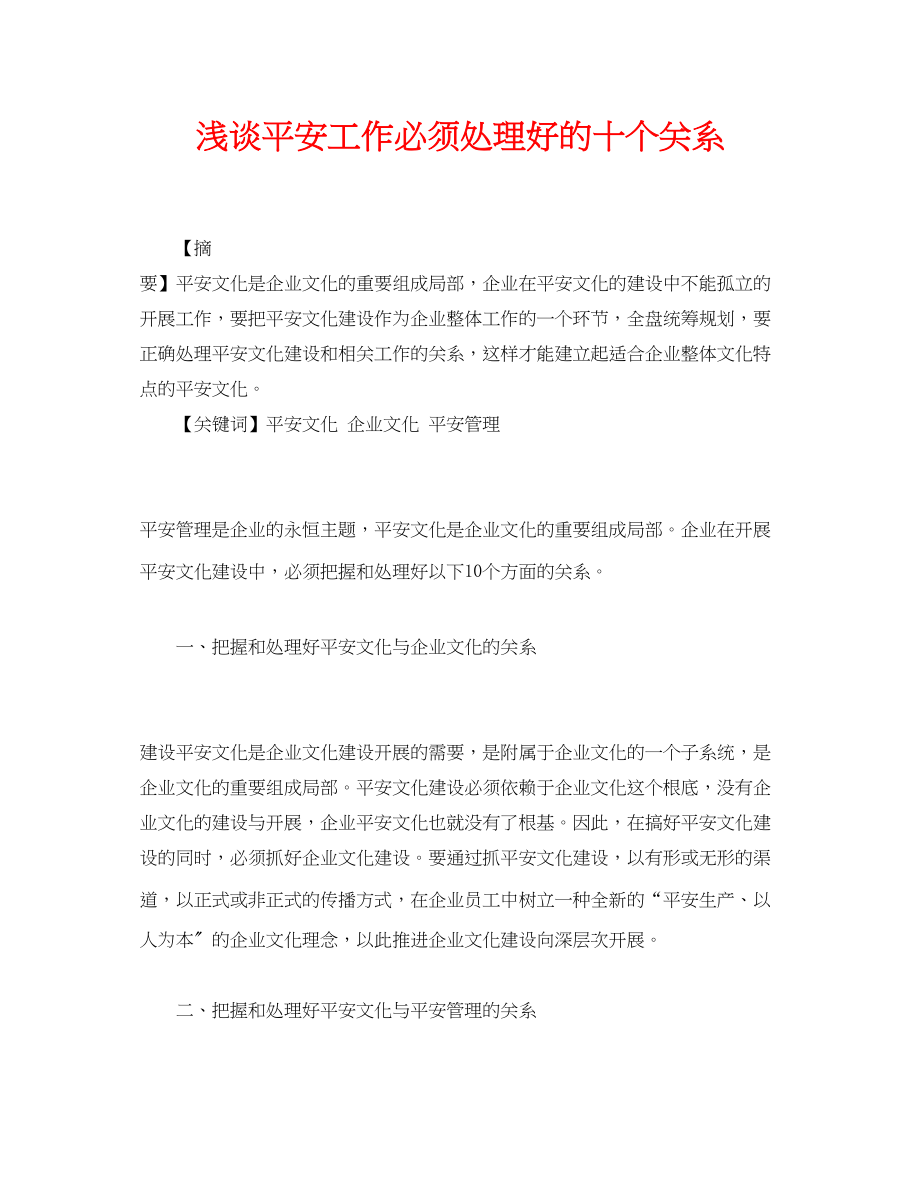 浅谈平安工作必须处理好的十个关系

【摘要】平安文化是企业文化的重要组成局部，企业在平安文化的建设中不能孤立的开展工作，要把平安文化建设作为企业整体工作的一个环节，全盘统筹规划，要正确处理平安文化建设和相关工作的关系，这样才能建立起适合企业整体文化特点的平安文化。

【关键词】平安文化 企业文化 平安管理

平安管理是企业的永恒主题，平安文化是企业文化的重要组成局部。企业在开展平安文化建设中，必须把握和处理好以下10个方面的关系。

一、把握和处理好平安文化与企业文化的关系

建设平安文化是企业文化建设开展的需要，是附属于企业文化的一个子系统，是企业文化的重要组成局部。平安文化建设必须依赖于企业文化这个根底，没有企业文化的建设与开展，企业平安文化也就没有了根基。因此，在搞好平安文化建设的同时，必须抓好企业文化建设。要通过抓平安文化建设，以有形或无形的渠道，以正式或非正式的传播方式，在企业员工中树立一种全新的“平安生产、以人为本〞的企业文化理念，以此推进企业文化建设向深层次开展。

二、把握和处理好平安文化与平安管理的关系